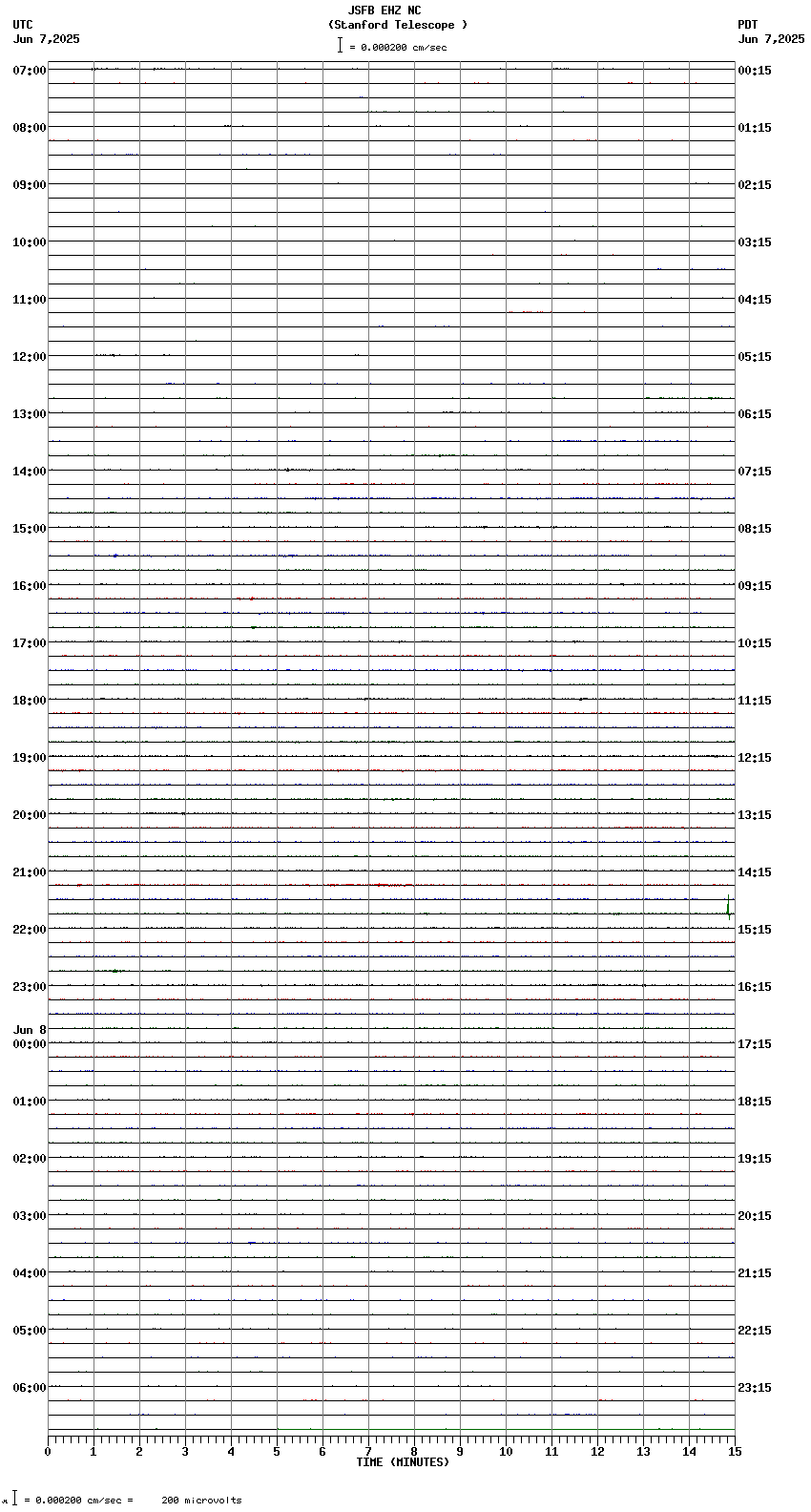 JSFB EHZ NC
(Stanford Telescope )
= 0.000200 cm/sec

UTC
Jun 7,2025

PDT
Jun 7,2025

07:00
08:00
09:00
10:00
11:00
12:00
13:00
14:00
15:00
16:00
17:00
18:00
19:00
20:00
21:00
22:00
23:00
Jun 8
00:00
01:00
02:00
03:00
04:00
05:00
06:00

00:15
01:15
02:15
03:15
04:15
05:15
06:15
07:15
08:15
09:15
10:15
11:15
12:15
13:15
14:15
15:15
16:15
17:15
18:15
19:15
20:15
21:15
22:15
23:15

0 1 2 3 4 5 6 7 8 9 10 11 12 13 14 15
TIME (MINUTES)

= 0.000200 cm/sec = 200 microvolts